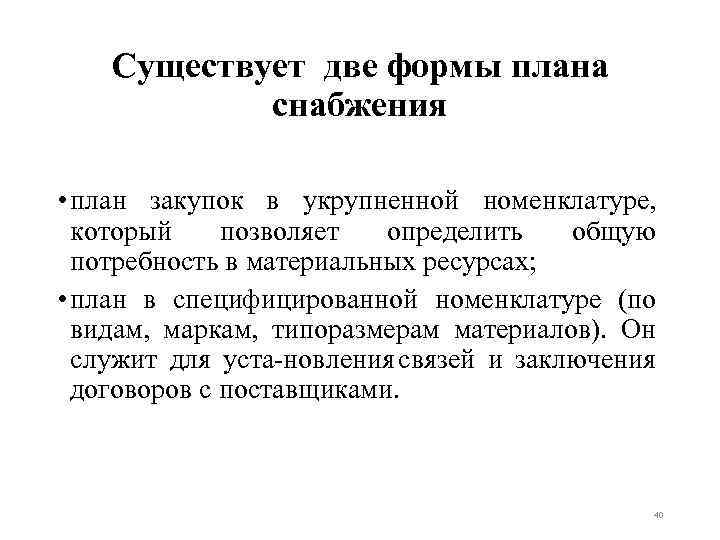 Существует две формы плана снабжения

• план закупок в укрупненной номенклатуре, который позволяет определить общую потребность в материальных ресурсах;

• план в специфицированной номенклатуре (по видам, маркам, типоразмерам материалов). Он служит для уста-новления связей и заключения договоров с поставщиками.

40